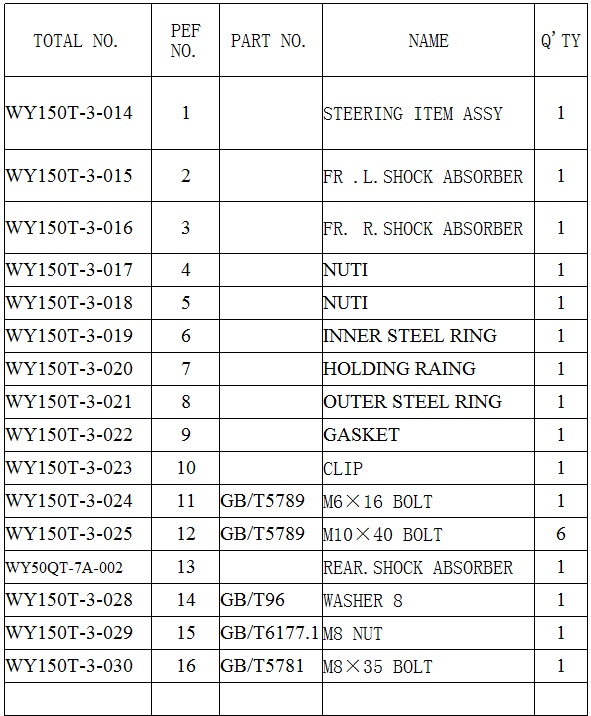 | TOTAL NO. | PEF NO. | PART NO. | NAME | Q'TY |
|---|---|---|---|---|
| WY150T-3-014 | 1 | | STEERING ITEM ASSY | 1 |
| WY150T-3-015 | 2 | | FR .L.SHOCK ABSORBER | 1 |
| WY150T-3-016 | 3 | | FR. R.SHOCK ABSORBER | 1 |
| WY150T-3-017 | 4 | | NUTI | 1 |
| WY150T-3-018 | 5 | | NUTI | 1 |
| WY150T-3-019 | 6 | | INNER STEEL RING | 1 |
| WY150T-3-020 | 7 | | HOLDING RAING | 1 |
| WY150T-3-021 | 8 | | OUTER STEEL RING | 1 |
| WY150T-3-022 | 9 | | GASKET | 1 |
| WY150T-3-023 | 10 | | CLIP | 1 |
| WY150T-3-024 | 11 | GB/T5789 | M6×16 BOLT | 1 |
| WY150T-3-025 | 12 | GB/T5789 | M10×40 BOLT | 6 |
| WY50QT-7A-002 | 13 | | REAR.SHOCK ABSORBER | 1 |
| WY150T-3-028 | 14 | GB/T96 | WASHER 8 | 1 |
| WY150T-3-029 | 15 | GB/T6177.1 | M8 NUT | 1 |
| WY150T-3-030 | 16 | GB/T5781 | M8×35 BOLT | 1 |
| | | | | |